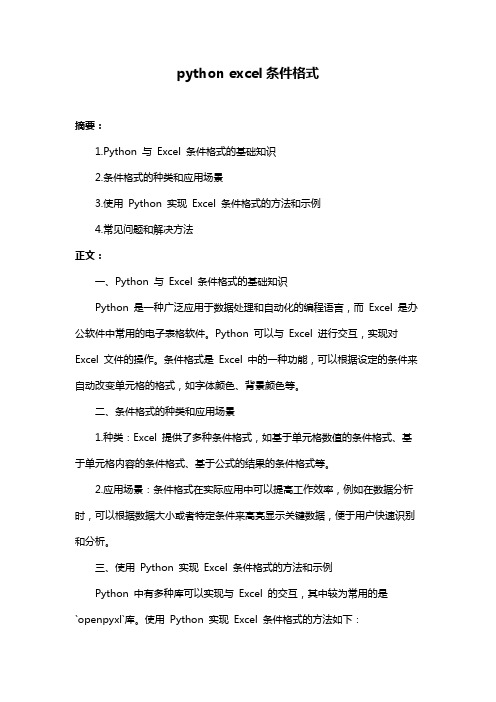 python excel 条件格式

摘要：

1.Python 与 Excel 条件格式的基础知识

2.条件格式的种类和应用场景

3.使用 Python 实现 Excel 条件格式的方法和示例

4.常见问题和解决方法

正文：

一、Python 与 Excel 条件格式的基础知识

Python 是一种广泛应用于数据处理和自动化的编程语言，而 Excel 是办公软件中常用的电子表格软件。Python 可以与 Excel 进行交互，实现对 Excel 文件的操作。条件格式是 Excel 中的一种功能，可以根据设定的条件来自动改变单元格的格式，如字体颜色、背景颜色等。

二、条件格式的种类和应用场景

1.种类：Excel 提供了多种条件格式，如基于单元格数值的条件格式、基于单元格内容的条件格式、基于公式的结果的条件格式等。

2.应用场景：条件格式在实际应用中可以提高工作效率，例如在数据分析时，可以根据数据大小或者特定条件来高亮显示关键数据，便于用户快速识别和分析。

三、使用 Python 实现 Excel 条件格式的方法和示例

Python 中有多种库可以实现与 Excel 的交互，其中较为常用的是 `openpyxl`库。使用 Python 实现 Excel 条件格式的方法如下：